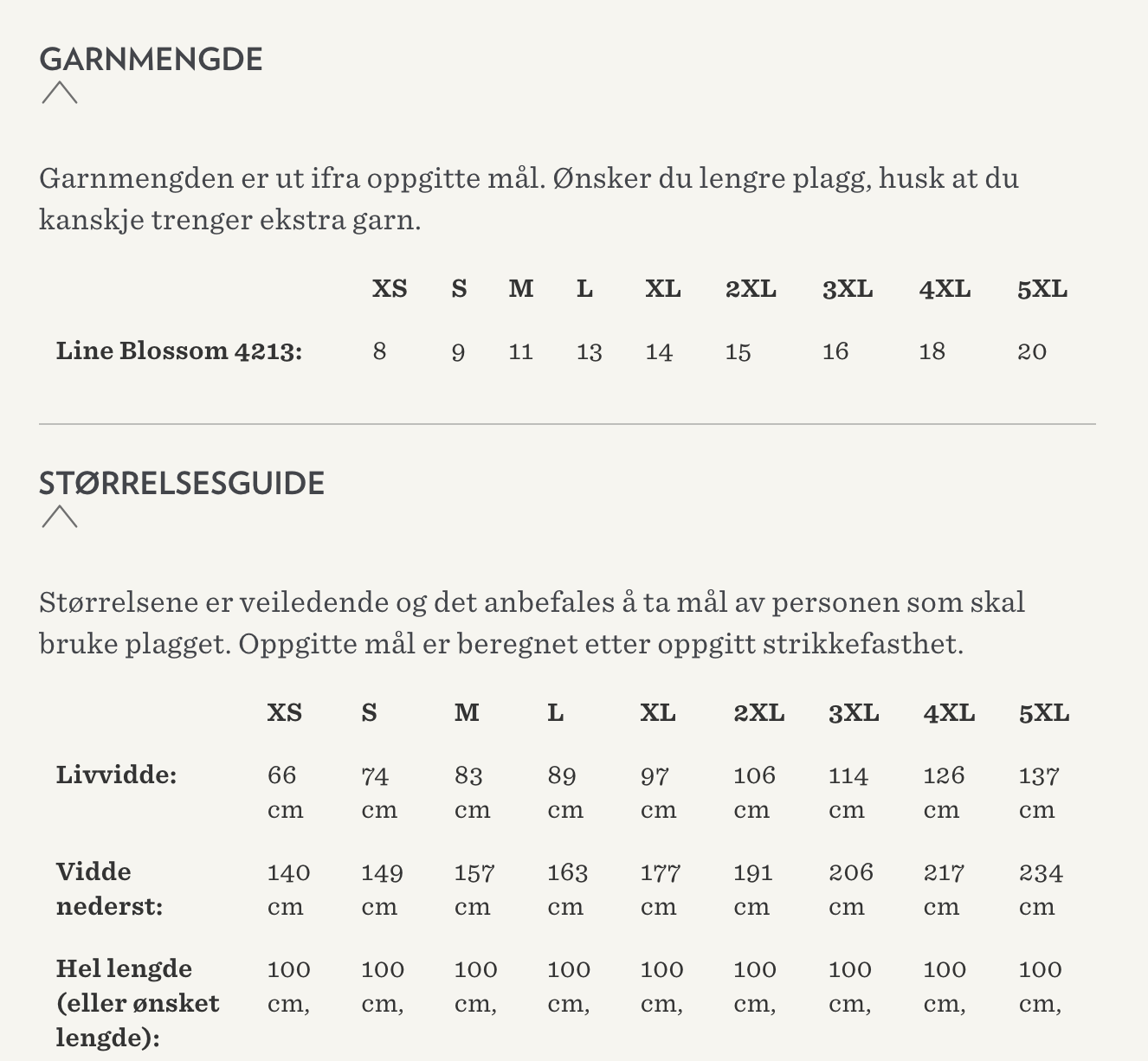 GARNMENGDE

Garnmengden er ut ifra oppgitte mål. Ønsker du lengre plagg, husk at du kanskje trenger ekstra garn.

| | XS | S | M | L | XL | 2XL | 3XL | 4XL | 5XL |
|---|---|---|---|---|---|---|---|---|---|
| Line Blossom 4213: | 8 | 9 | 11 | 13 | 14 | 15 | 16 | 18 | 20 |

STØRRELSESGUIDE

Størrelsene er veiledende og det anbefales å ta mål av personen som skal bruke plagget. Oppgitte mål er beregnet etter oppgitt strikkefasthet.

| | XS | S | M | L | XL | 2XL | 3XL | 4XL | 5XL |
|---|---|---|---|---|---|---|---|---|---|
| Livvidde: | 66 cm | 74 cm | 83 cm | 89 cm | 97 cm | 106 cm | 114 cm | 126 cm | 137 cm |
| Vidde nederst: | 140 cm | 149 cm | 157 cm | 163 cm | 177 cm | 191 cm | 206 cm | 217 cm | 234 cm |
| Hel lengde (eller ønsket lengde): | 100 cm, | 100 cm, | 100 cm, | 100 cm, | 100 cm, | 100 cm, | 100 cm, | 100 cm, | 100 cm, |